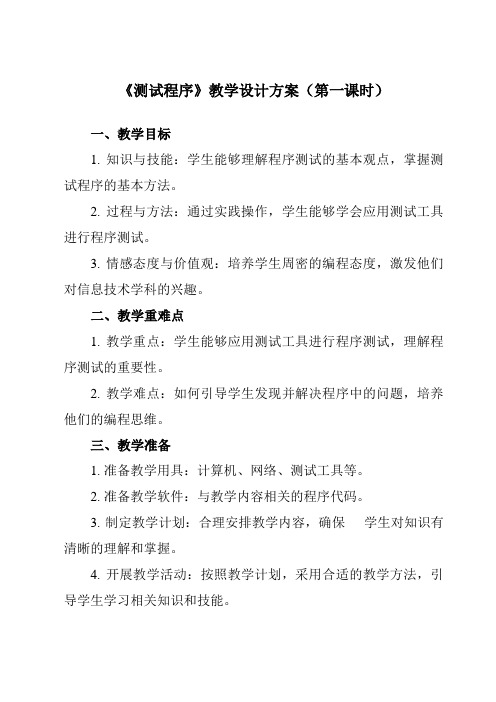 《测试程序》教学设计方案（第一课时）

一、教学目标

1. 知识与技能：学生能够理解程序测试的基本观点，掌握测试程序的基本方法。

2. 过程与方法：通过实践操作，学生能够学会应用测试工具进行程序测试。

3. 情感态度与价值观：培养学生周密的编程态度，激发他们对信息技术学科的兴趣。

二、教学重难点

1. 教学重点：学生能够应用测试工具进行程序测试，理解程序测试的重要性。

2. 教学难点：如何引导学生发现并解决程序中的问题，培养他们的编程思维。

三、教学准备

1. 准备教学用具：计算机、网络、测试工具等。

2. 准备教学软件：与教学内容相关的程序代码。

3. 制定教学计划：合理安排教学内容，确保 学生对知识有清晰的理解和掌握。

4. 开展教学活动：按照教学计划，采用合适的教学方法，引导学生学习相关知识和技能。